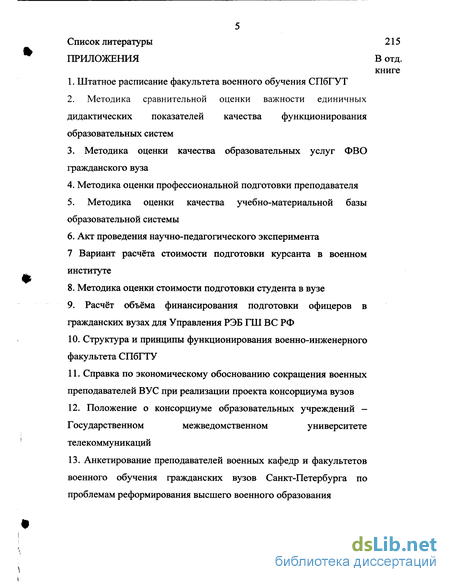 5

Список литературы 215

ПРИЛОЖЕНИЯ В отд. книге

1. Штатное расписание факультета военного обучения СПбГУТ

2. Методика сравнительной оценки важности единичных дидактических показателей качества функционирования образовательных систем

3. Методика оценки качества образовательных услуг ФВО гражданского вуза

4. Методика оценки профессиональной подготовки преподавателя

5. Методика оценки качества учебно-материальной базы образовательной системы

6. Акт проведения научно-педагогического эксперимента

7 Вариант расчёта стоимости подготовки курсанта в военном институте

8. Методика оценки стоимости подготовки студента в вузе

9. Расчёт объёма финансирования подготовки офицеров в гражданских вузах для Управления РЭБ ГШ ВС РФ

10. Структура и принципы функционирования военно-инженерного факультета СПбГТУ

11. Справка по экономическому обоснованию сокращения военных преподавателей ВУС при реализации проекта консорциума вузов

12. Положение о консорциуме образовательных учреждений – Государственном межведомственном университете телекоммуникаций

13. Анкетирование преподавателей военных кафедр и факультетов военного обучения гражданских вузов Санкт-Петербурга по проблемам реформирования высшего военного образования

dsLib.net
библиотека диссертаций